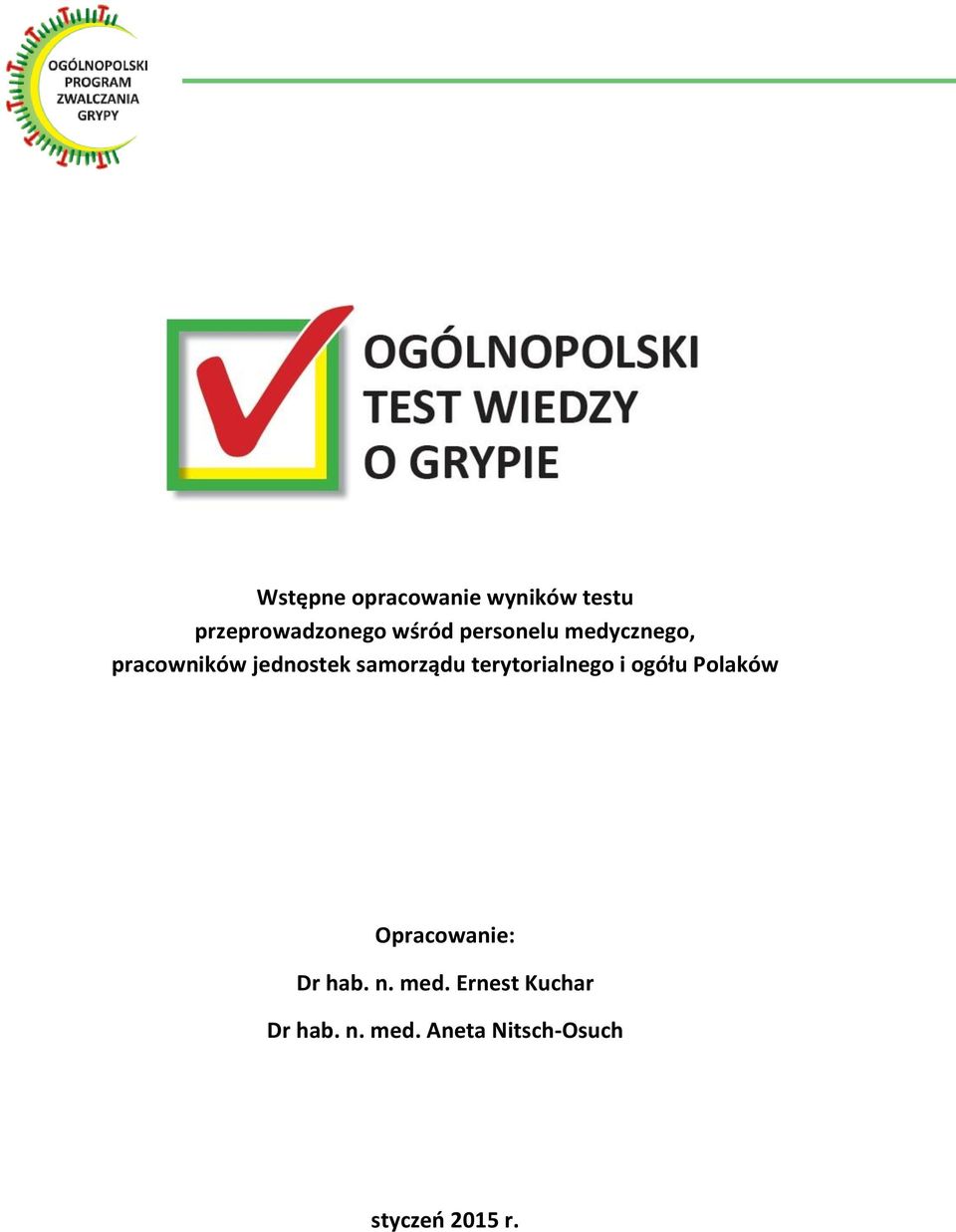 OGÓLNOPOLSKI PROGRAM ZWALCZANIA GRYPY

OGÓLNOPOLSKI TEST WIEDZY O GRYPIE

Wstępne opracowanie wyników testu przeprowadzonego wśród personelu medycznego, pracowników jednostek samorządu terytorialnego i ogółu Polaków

Opracowanie:

Dr hab. n. med. Ernest Kuchar

Dr hab. n. med. Aneta Nitsch-Osuch

styczeń 2015 r.